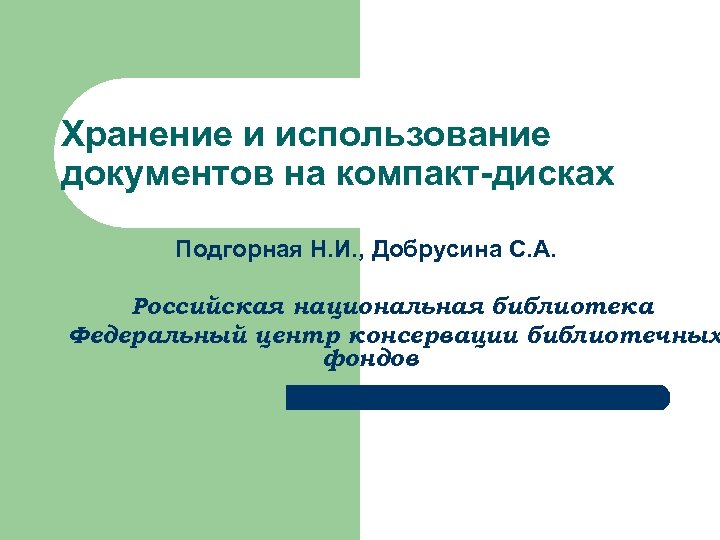 Хранение и использование документов на компакт-дисках

Подгорная Н.И., Добрусина С.А.

Российская национальная библиотека
Федеральный центр консервации библиотечных фондов